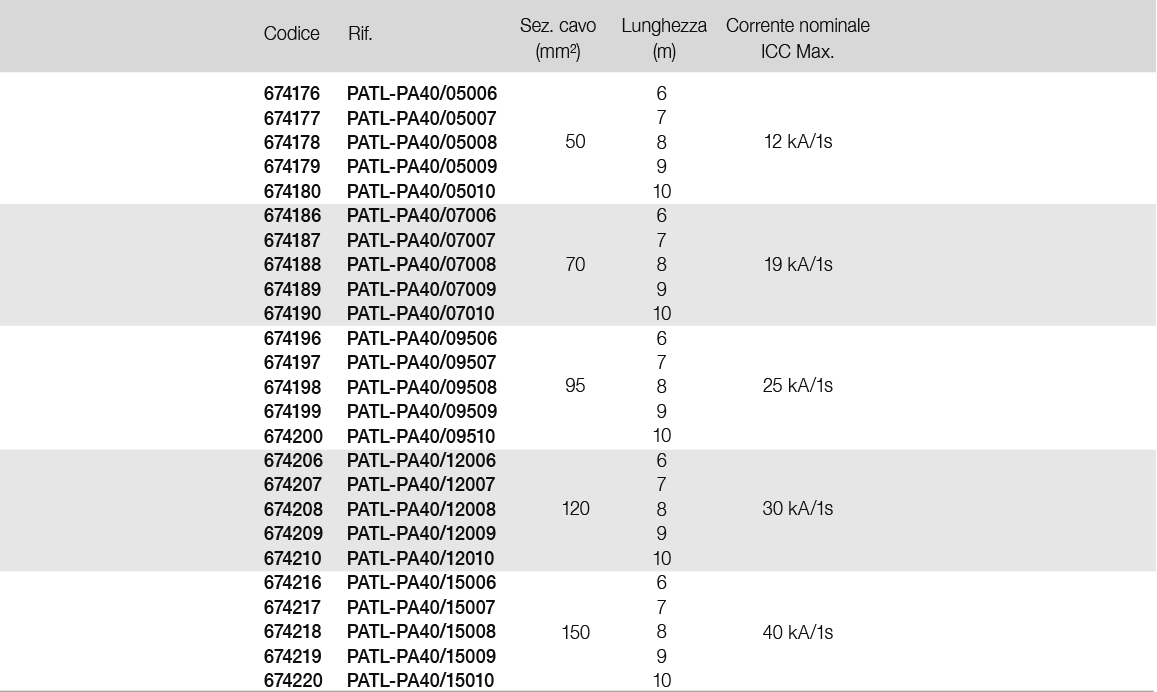 | Codice | Rif. | Sez. cavo (mm²) | Lunghezza (m) | Corrente nominale ICC Max. |
|---|---|---|---|---|
| 674176 | PATL-PA40/05006 | 50 | 6 | 12 kA/1s |
| 674177 | PATL-PA40/05007 | | 7 | |
| 674178 | PATL-PA40/05008 | | 8 | |
| 674179 | PATL-PA40/05009 | | 9 | |
| 674180 | PATL-PA40/05010 | | 10 | |
| 674186 | PATL-PA40/07006 | 70 | 6 | 19 kA/1s |
| 674187 | PATL-PA40/07007 | | 7 | |
| 674188 | PATL-PA40/07008 | | 8 | |
| 674189 | PATL-PA40/07009 | | 9 | |
| 674190 | PATL-PA40/07010 | | 10 | |
| 674196 | PATL-PA40/09506 | 95 | 6 | 25 kA/1s |
| 674197 | PATL-PA40/09507 | | 7 | |
| 674198 | PATL-PA40/09508 | | 8 | |
| 674199 | PATL-PA40/09509 | | 9 | |
| 674200 | PATL-PA40/09510 | | 10 | |
| 674206 | PATL-PA40/12006 | 120 | 6 | 30 kA/1s |
| 674207 | PATL-PA40/12007 | | 7 | |
| 674208 | PATL-PA40/12008 | | 8 | |
| 674209 | PATL-PA40/12009 | | 9 | |
| 674210 | PATL-PA40/12010 | | 10 | |
| 674216 | PATL-PA40/15006 | 150 | 6 | 40 kA/1s |
| 674217 | PATL-PA40/15007 | | 7 | |
| 674218 | PATL-PA40/15008 | | 8 | |
| 674219 | PATL-PA40/15009 | | 9 | |
| 674220 | PATL-PA40/15010 | | 10 | |